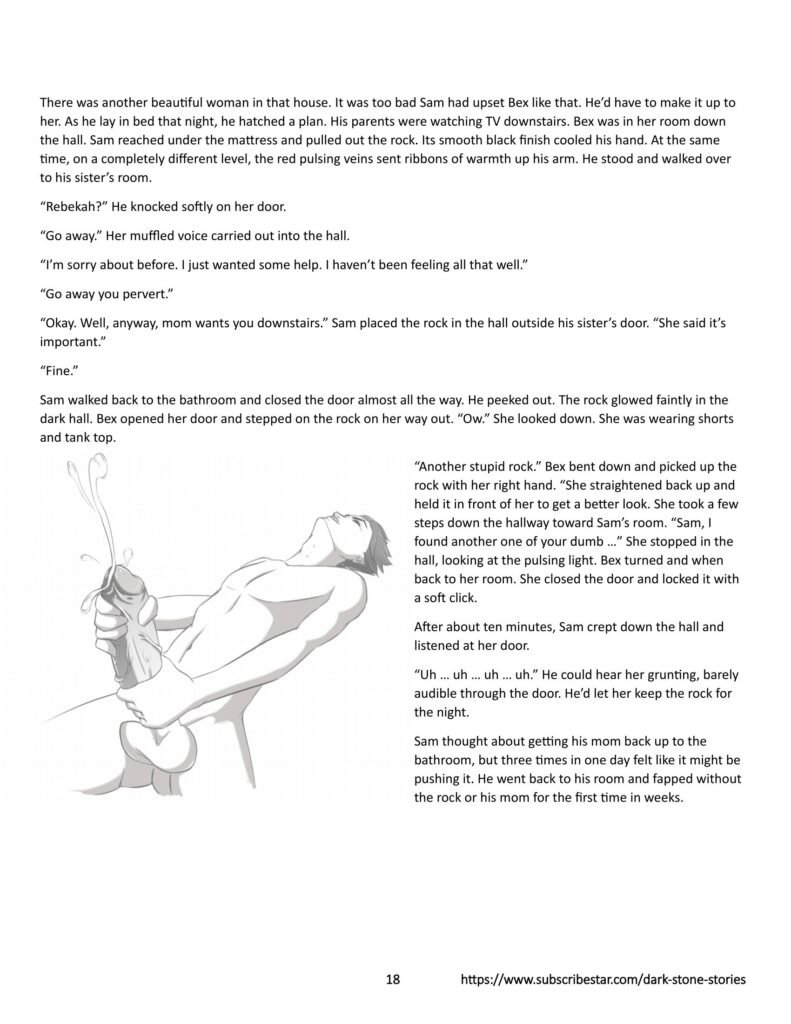 There was another beautiful woman in that house. It was too bad Sam had upset Bex like that. He'd have to make it up to her. As he lay in bed that night, he hatched a plan. His parents were watching TV downstairs. Bex was in her room down the hall. Sam reached under the mattress and pulled out the rock. Its smooth black finish cooled his hand. At the same time, on a completely different level, the red pulsing veins sent ribbons of warmth up his arm. He stood and walked over to his sister's room.

"Rebekah?" He knocked softly on her door.

"Go away." Her muffled voice carried out into the hall.

"I'm sorry about before. I just wanted some help. I haven't been feeling all that well."

"Go away you pervert."

"Okay. Well, anyway, mom wants you downstairs." Sam placed the rock in the hall outside his sister's door. "She said it's important."

"Fine."

Sam walked back to the bathroom and closed the door almost all the way. He peeked out. The rock glowed faintly in the dark hall. Bex opened her door and stepped on the rock on her way out. "Ow." She looked down. She was wearing shorts and tank top.

"Another stupid rock." Bex bent down and picked up the rock with her right hand. "She straightened back up and held it in front of her to get a better look. She took a few steps down the hallway toward Sam's room. "Sam, I found another one of your dumb …" She stopped in the hall, looking at the pulsing light. Bex turned and when back to her room. She closed the door and locked it with a soft click.

After about ten minutes, Sam crept down the hall and listened at her door.

"Uh … uh … uh … uh." He could hear her grunting, barely audible through the door. He'd let her keep the rock for the night.

Sam thought about getting his mom back up to the bathroom, but three times in one day felt like it might be pushing it. He went back to his room and fapped without the rock or his mom for the first time in weeks.

18 https://www.subscribestar.com/dark-stone-stories